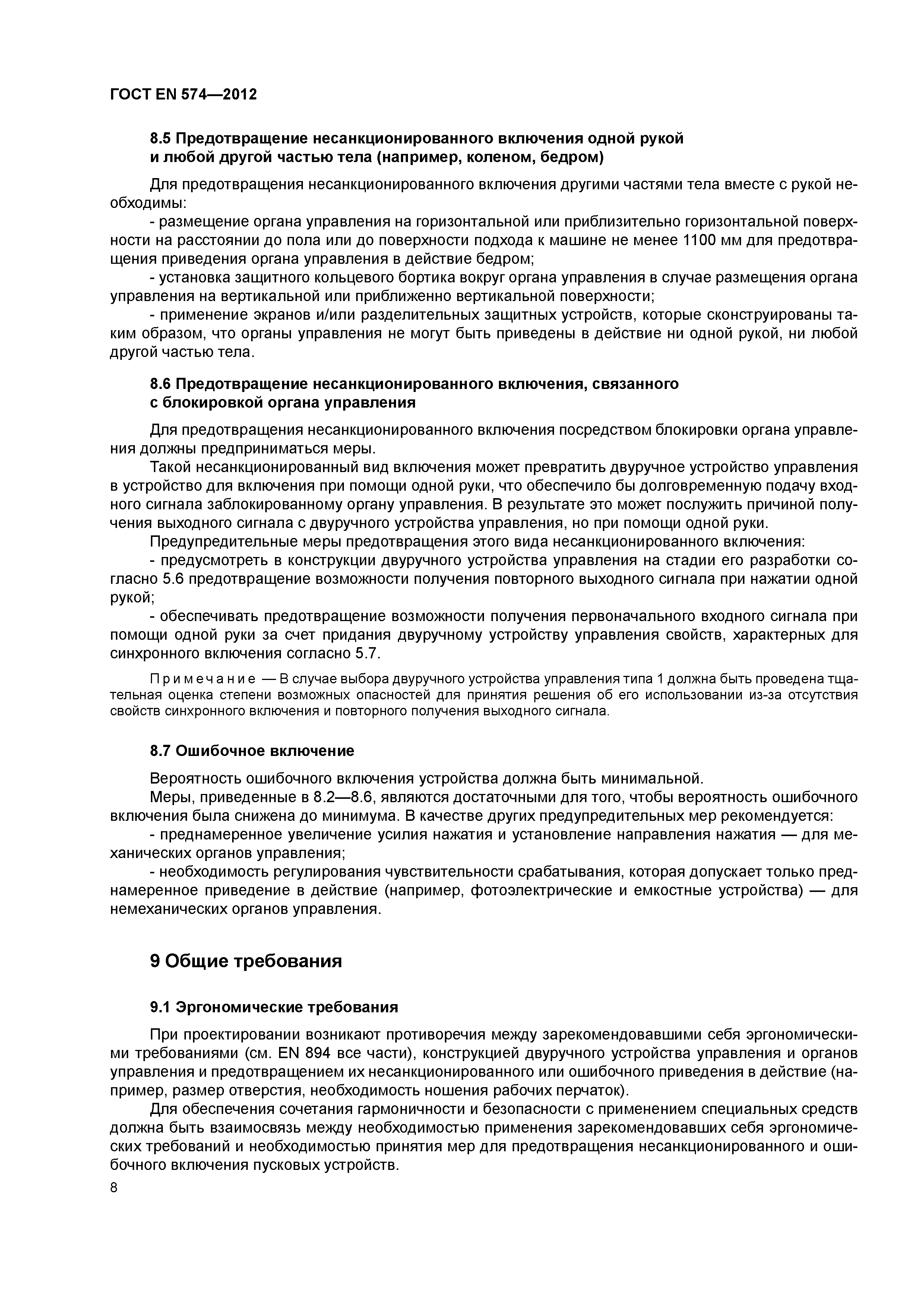 ГОСТ EN 574—2012

8.5 Предотвращение несанкционированного включения одной рукой и любой другой частью тела (например, коленом, бедром)

Для предотвращения несанкционированного включения другими частями тела вместе с рукой необходимы:

- размещение органа управления на горизонтальной или приблизительно горизонтальной поверхности на расстоянии до пола или до поверхности подхода к машине не менее 1100 мм для предотвращения приведения органа управления в действие бедром;

- установка защитного кольцевого бортика вокруг органа управления в случае размещения органа управления на вертикальной или приближенно вертикальной поверхности;

- применение экранов и/или разделительных защитных устройств, которые сконструированы таким образом, что органы управления не могут быть приведены в действие ни одной рукой, ни любой другой частью тела.

8.6 Предотвращение несанкционированного включения, связанного с блокировкой органа управления

Для предотвращения несанкционированного включения посредством блокировки органа управления должны предприниматься меры.

Такой несанкционированный вид включения может превратить двуручное устройство управления в устройство для включения при помощи одной руки, что обеспечило бы долговременную подачу входного сигнала заблокированному органу управления. В результате это может послужить причиной получения выходного сигнала с двуручного устройства управления, но при помощи одной руки.

Предупредительные меры предотвращения этого вида несанкционированного включения:

- предусмотреть в конструкции двуручного устройства управления на стадии его разработки согласно 5.6 предотвращение возможности получения повторного выходного сигнала при нажатии одной рукой;

- обеспечивать предотвращение возможности получения первоначального входного сигнала при помощи одной руки за счет придания двуручному устройству управления свойств, характерных для синхронного включения согласно 5.7.

Примечание — В случае выбора двуручного устройства управления типа 1 должна быть проведена тщательная оценка степени возможных опасностей для принятия решения об его использовании из-за отсутствия свойств синхронного включения и повторного получения выходного сигнала.

8.7 Ошибочное включение

Вероятность ошибочного включения устройства должна быть минимальной.

Меры, приведенные в 8.2—8.6, являются достаточными для того, чтобы вероятность ошибочного включения была снижена до минимума. В качестве других предупредительных мер рекомендуется:

- преднамеренное увеличение усилия нажатия и установление направления нажатия — для механических органов управления;

- необходимость регулирования чувствительности срабатывания, которая допускает только преднамеренное приведение в действие (например, фотоэлектрические и емкостные устройства) — для немеханических органов управления.

9 Общие требования

9.1 Эргономические требования

При проектировании возникают противоречия между зарекомендовавшими себя эргономическими требованиями (см. EN 894 все части), конструкцией двуручного устройства управления и органов управления и предотвращением их несанкционированного или ошибочного приведения в действие (например, размер отверстия, необходимость ношения рабочих перчаток).

Для обеспечения сочетания гармоничности и безопасности с применением специальных средств должна быть взаимосвязь между необходимостью применения зарекомендовавших себя эргономических требований и необходимостью принятия мер для предотвращения несанкционированного и ошибочного включения пусковых устройств.

8